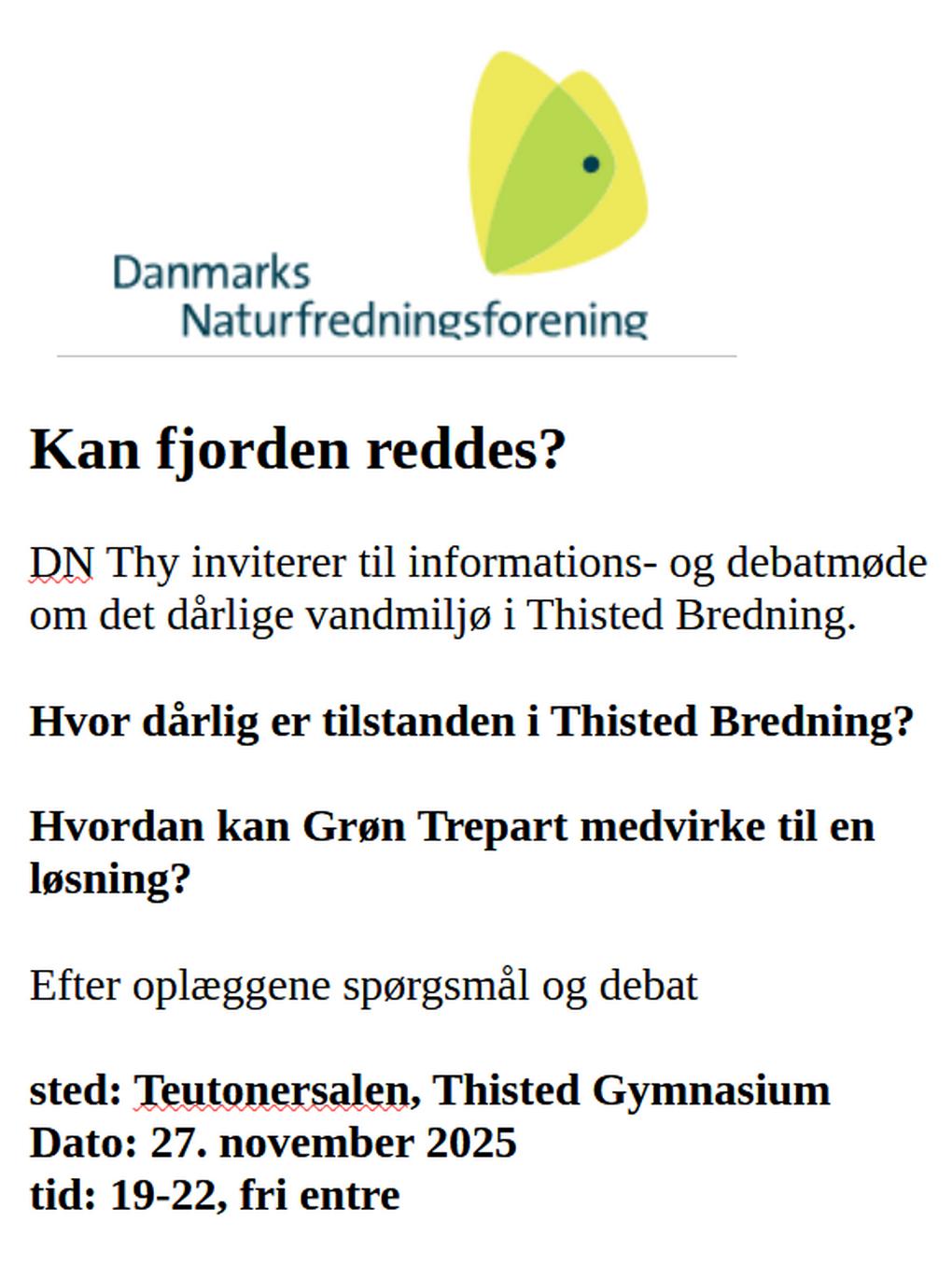 Danmarks
Naturfredningsforening

Kan fjorden reddes?

DN Thy inviterer til informations- og debatmøde om det dårlige vandmiljø i Thisted Bredning.

Hvor dårlig er tilstanden i Thisted Bredning?

Hvordan kan Grøn Trepart medvirke til en løsning?

Efter oplæggene spørgsmål og debat

sted: Teutonersalen, Thisted Gymnasium
Dato: 27. november 2025
tid: 19-22, fri entre